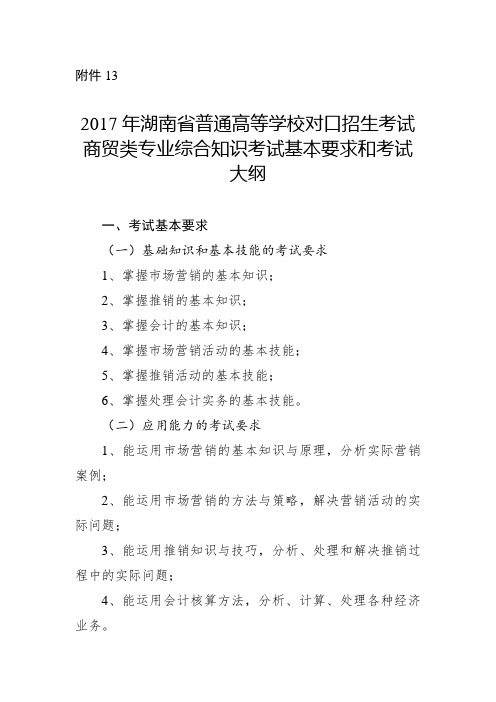 附件 13

2017 年湖南省普通高等学校对口招生考试商贸类专业综合知识考试基本要求和考试大纲

一、考试基本要求

（一）基础知识和基本技能的考试要求

1、掌握市场营销的基本知识；

2、掌握推销的基本知识；

3、掌握会计的基本知识；

4、掌握市场营销活动的基本技能；

5、掌握推销活动的基本技能；

6、掌握处理会计实务的基本技能。

（二）应用能力的考试要求

1、能运用市场营销的基本知识与原理，分析实际营销案例；

2、能运用市场营销的方法与策略，解决营销活动的实际问题；

3、能运用推销知识与技巧，分析、处理和解决推销过程中的实际问题；

4、能运用会计核算方法，分析、计算、处理各种经济业务。